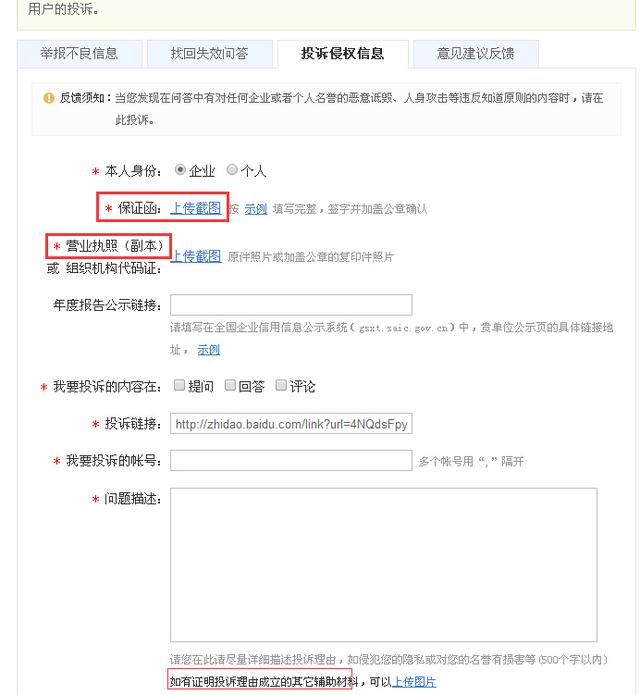 用户的投诉。

举报不良信息 找回失效问答 投诉侵权信息 意见建议反馈

反馈须知：当您发现在问答中有对任何企业或者个人名誉的恶意诋毁、人身攻击等违反知道原则的内容时，请在此投诉。

* 本人身份： 企业 个人

* 保证函： 上传截图 按 示例 填写完整，签字并加盖公章确认

* 营业执照（副本）或 组织机构代码证： 上传截图 原件照片或加盖公章的复印件照片

年度报告公示链接：

请填写在全国企业信用信息公示系统（gsxt.saic.gov.cn）中，贵单位公示页的具体链接地址， 示例

* 我要投诉的内容在： 提问 回答 评论

* 投诉链接： http://zhidao.baidu.com/link?url=4NQdsFpy

* 我要投诉的帐号： 多个帐号用“,”隔开

* 问题描述：

请您在此请尽量详细描述投诉理由，如侵犯您的隐私或对您的名誉有损害等（500个字以内）

如有证明投诉理由成立的其它辅助材料，可以上传图片